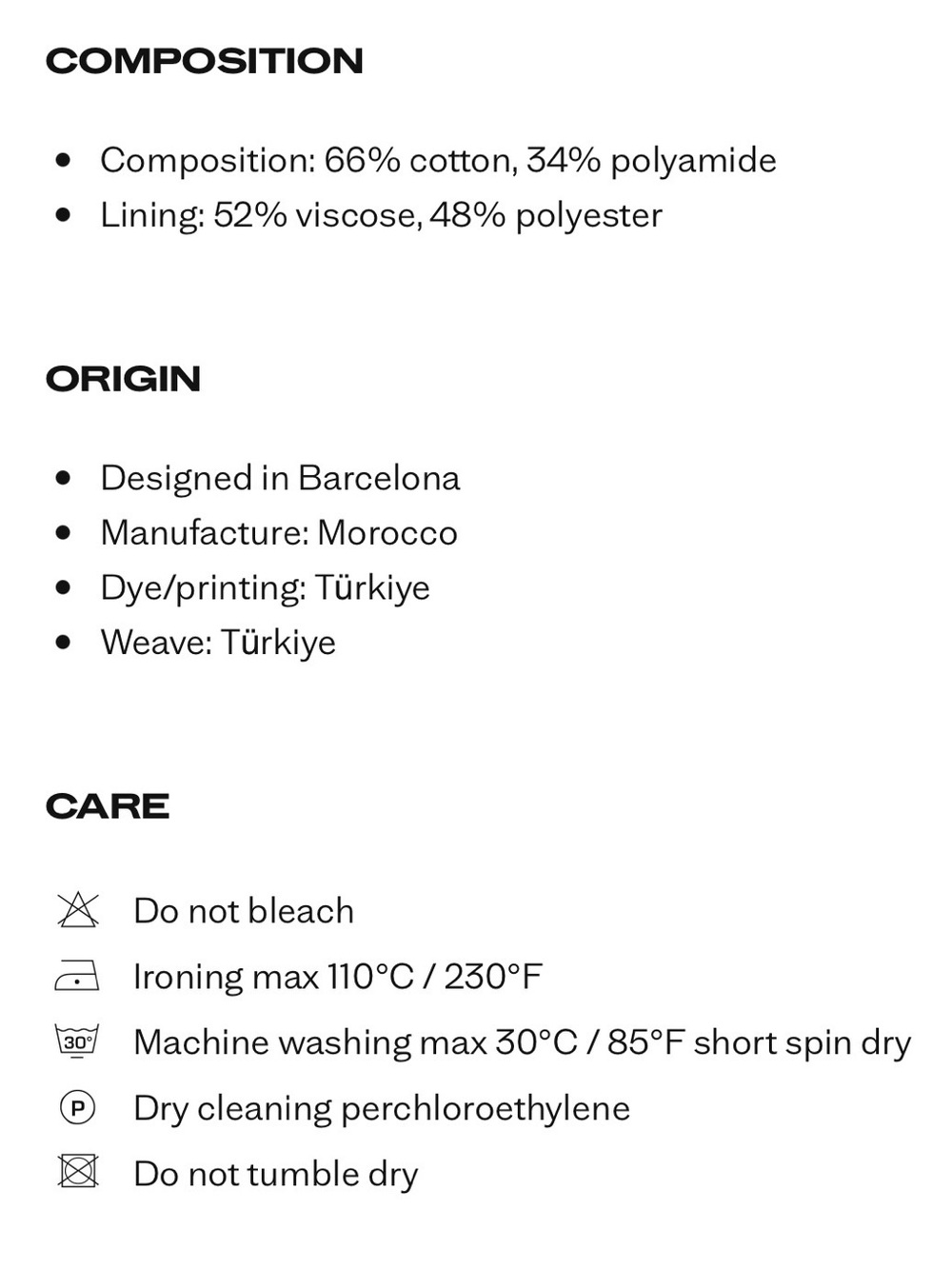 COMPOSITION

- Composition: 66% cotton, 34% polyamide
- Lining: 52% viscose, 48% polyester

ORIGIN

- Designed in Barcelona
- Manufacture: Morocco
- Dye/printing: Türkiye
- Weave: Türkiye

CARE

Do not bleach
Ironing max 110°C / 230°F
30° Machine washing max 30°C / 85°F short spin dry
P Dry cleaning perchloroethylene
Do not tumble dry